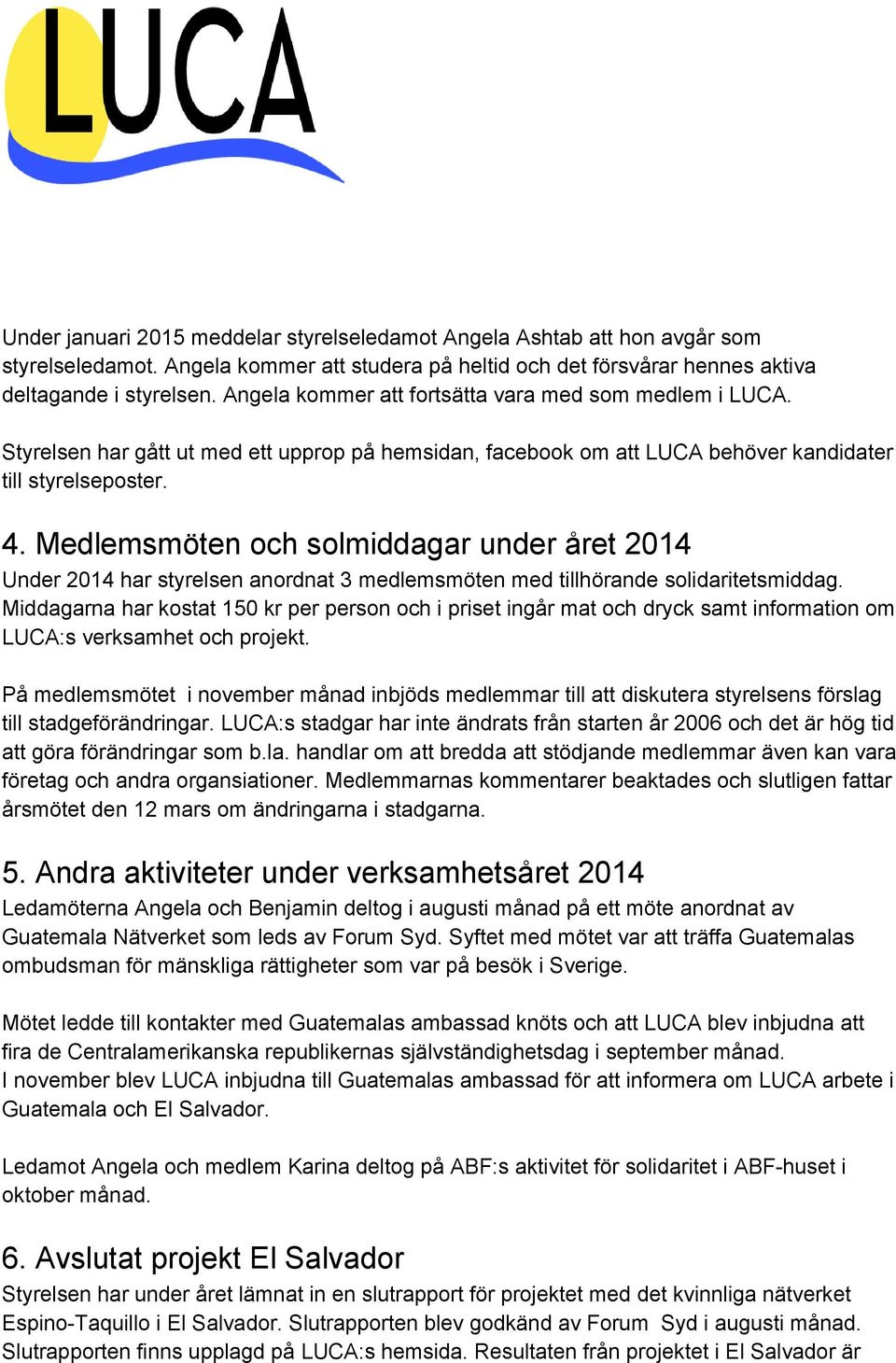 LUCA

Under januari 2015 meddelar styrelseledamot Angela Ashtab att hon avgår som styrelseledamot. Angela kommer att studera på heltid och det försvårar hennes aktiva deltagande i styrelsen. Angela kommer att fortsätta vara med som medlem i LUCA.

Styrelsen har gått ut med ett upprop på hemsidan, facebook om att LUCA behöver kandidater till styrelseposter.

4. Medlemsmöten och solmiddagar under året 2014

Under 2014 har styrelsen anordnat 3 medlemsmöten med tillhörande solidaritetsmiddag. Middagarna har kostat 150 kr per person och i priset ingår mat och dryck samt information om LUCA:s verksamhet och projekt.

På medlemsmötet i november månad inbjöds medlemmar till att diskutera styrelsens förslag till stadgeförändringar. LUCA:s stadgar har inte ändrats från starten år 2006 och det är hög tid att göra förändringar som b.la. handlar om att bredda att stödjande medlemmar även kan vara företag och andra organsiationer. Medlemmarnas kommentarer beaktades och slutligen fattar årsmötet den 12 mars om ändringarna i stadgarna.

5. Andra aktiviteter under verksamhetsåret 2014

Ledamöterna Angela och Benjamin deltog i augusti månad på ett möte anordnat av Guatemala Nätverket som leds av Forum Syd. Syftet med mötet var att träffa Guatemalas ombudsman för mänskliga rättigheter som var på besök i Sverige.

Mötet ledde till kontakter med Guatemalas ambassad knöts och att LUCA blev inbjudna att fira de Centralamerikanska republikernas självständighetsdag i september månad. I november blev LUCA inbjudna till Guatemalas ambassad för att informera om LUCA arbete i Guatemala och El Salvador.

Ledamot Angela och medlem Karina deltog på ABF:s aktivitet för solidaritet i ABF-huset i oktober månad.

6. Avslutat projekt El Salvador

Styrelsen har under året lämnat in en slutrapport för projektet med det kvinnliga nätverket Espino-Taquillo i El Salvador. Slutrapporten blev godkänd av Forum Syd i augusti månad. Slutrapporten finns upplagd på LUCA:s hemsida. Resultaten från projektet i El Salvador är